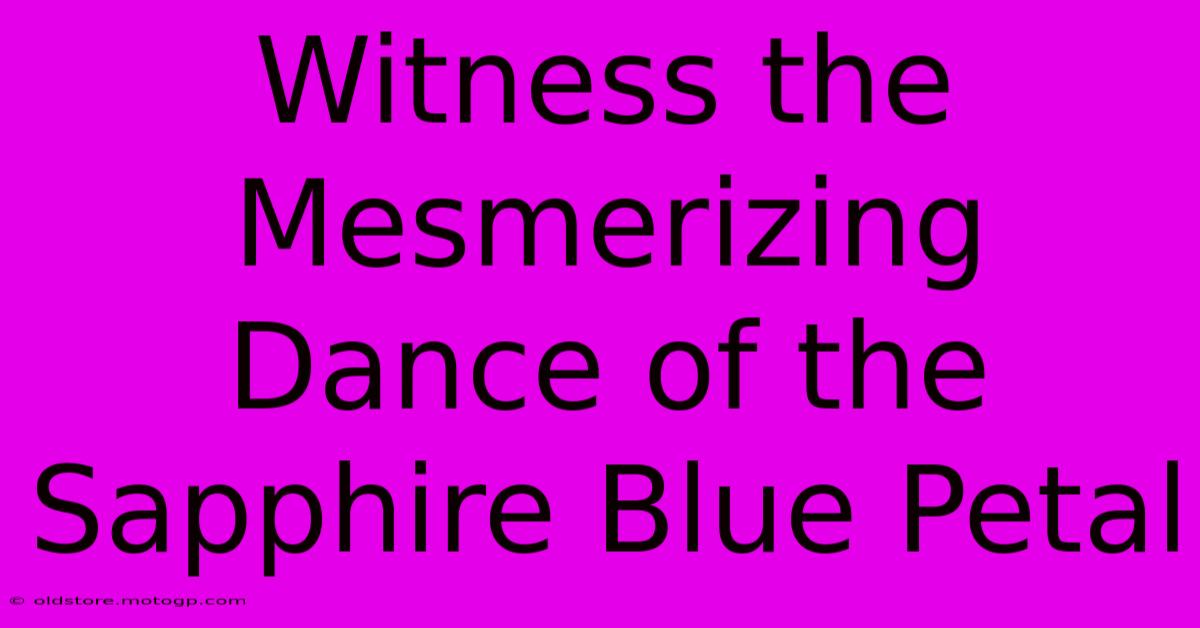 Witness the Mesmerizing Dance of the Sapphire Blue Petal

© oldstore.motogp.com